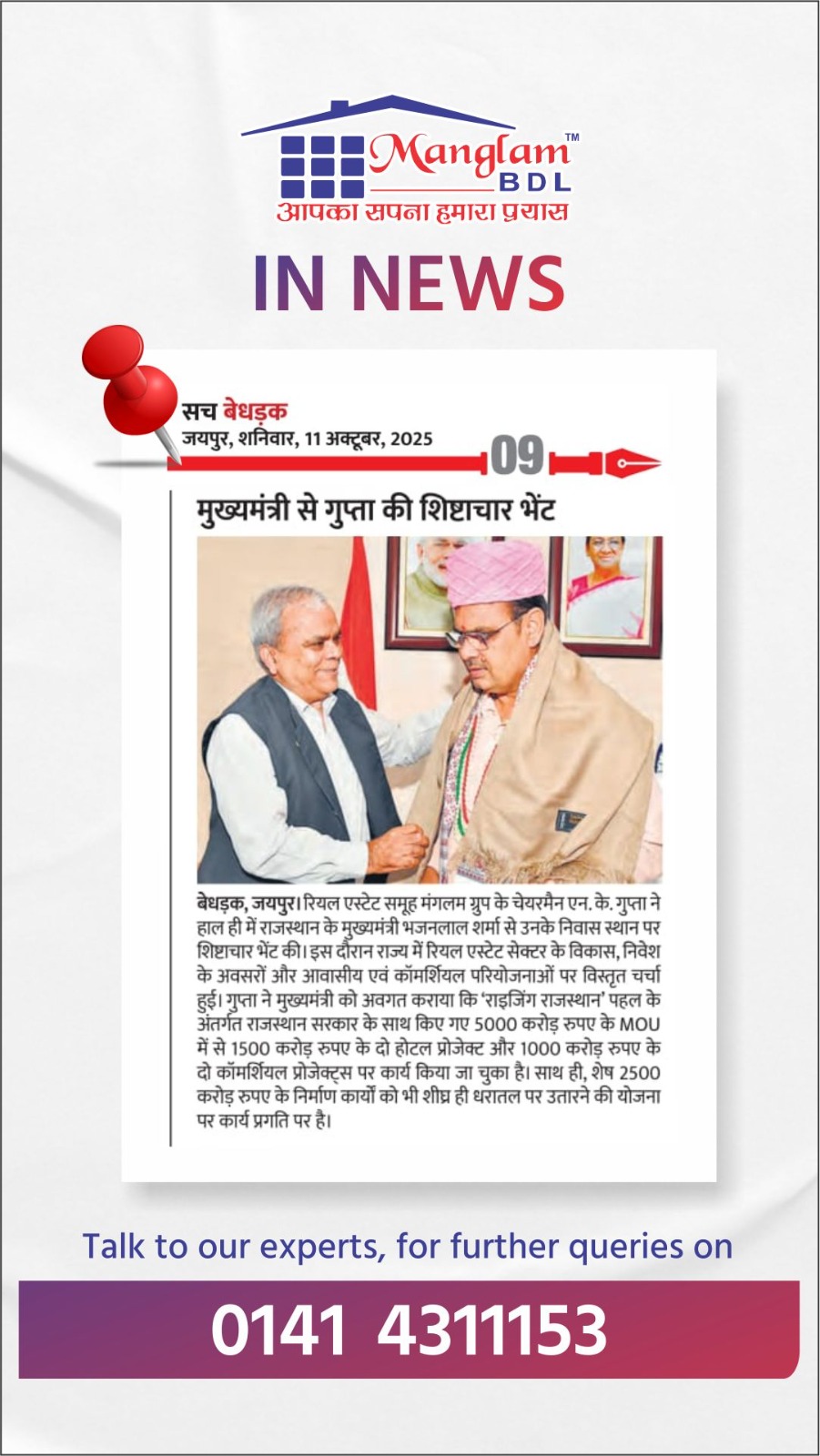 Manglam™
BDL
आपका सपना हमारा प्रयास

IN NEWS

सच बेधड़क
जयपुर, शनिवार, 11 अक्टूबर, 2025
09

मुख्यमंत्री से गुप्ता की शिष्टाचार भेंट

बेधड़क, जयपुर। रियल एस्टेट समूह मंगलम ग्रुप के चेयरमैन एन. के. गुप्ता ने हाल ही में राजस्थान के मुख्यमंत्री भजनलाल शर्मा से उनके निवास स्थान पर शिष्टाचार भेंट की। इस दौरान राज्य में रियल एस्टेट सेक्टर के विकास, निवेश के अवसरों और आवासीय एवं कॉमर्शियल परियोजनाओं पर विस्तृत चर्चा हुई। गुप्ता ने मुख्यमंत्री को अवगत कराया कि 'राइजिंग राजस्थान' पहल के अंतर्गत राजस्थान सरकार के साथ किए गए 5000 करोड़ रुपए के MOU में से 1500 करोड़ रुपए के दो होटल प्रोजेक्ट और 1000 करोड़ रुपए के दो कॉमर्शियल प्रोजेक्ट्स पर कार्य किया जा चुका है। साथ ही, शेष 2500 करोड़ रुपए के निर्माण कार्यों को भी शीघ्र ही धरातल पर उतारने की योजना पर कार्य प्रगति पर है।

Talk to our experts, for further queries on

0141 4311153